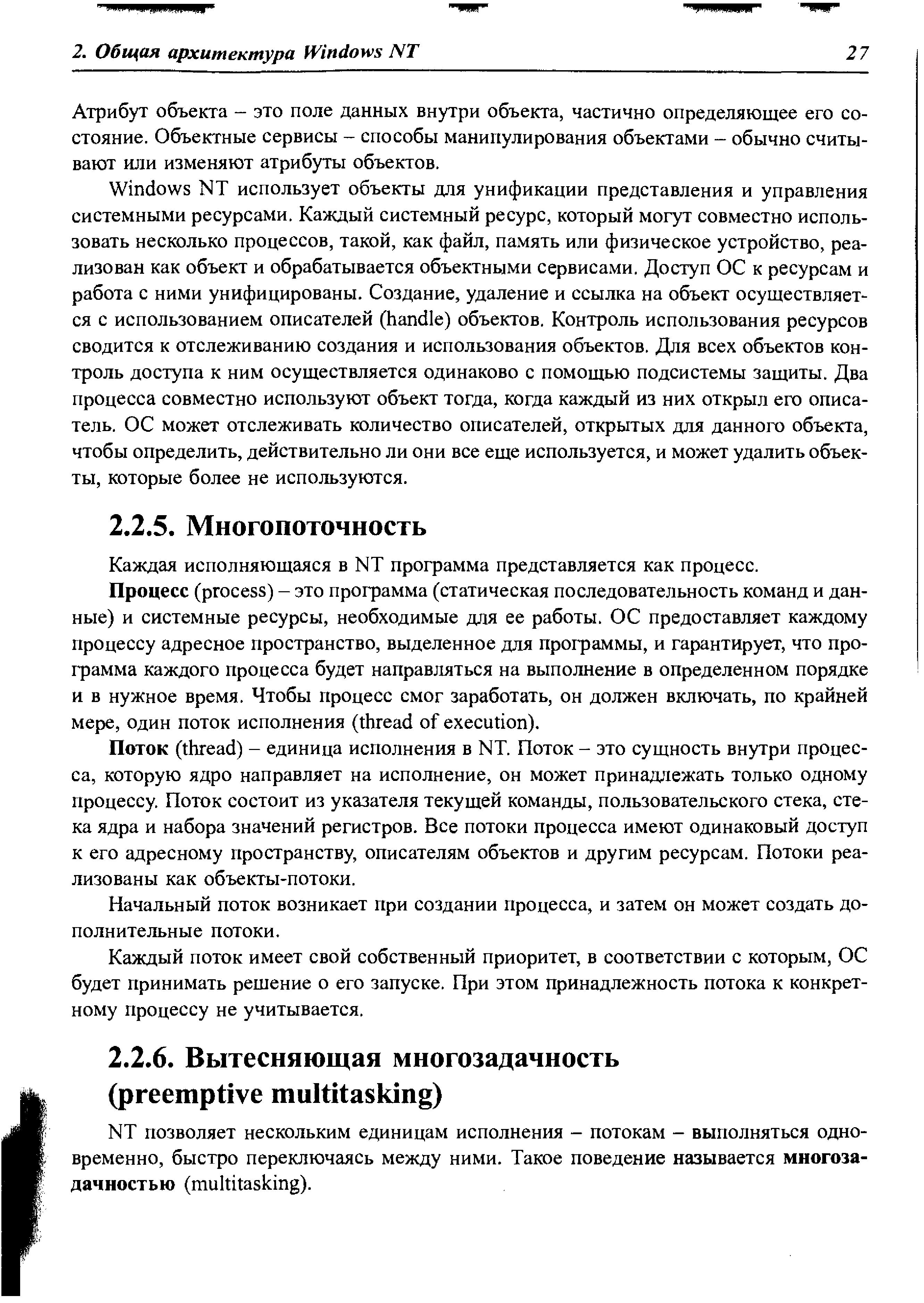 2. Общая архитектура Windows NT 27

Атрибут объекта – это поле данных внутри объекта, частично определяющее его состояние. Объектные сервисы – способы манипулирования объектами – обычно считывают или изменяют атрибуты объектов.

Windows NT использует объекты для унификации представления и управления системными ресурсами. Каждый системный ресурс, который могут совместно использовать несколько процессов, такой, как файл, память или физическое устройство, реализован как объект и обрабатывается объектными сервисами. Доступ ОС к ресурсам и работа с ними унифицированы. Создание, удаление и ссылка на объект осуществляется с использованием описателей (handle) объектов. Контроль использования ресурсов сводится к отслеживанию создания и использования объектов. Для всех объектов контроль доступа к ним осуществляется одинаково с помощью подсистемы защиты. Два процесса совместно используют объект тогда, когда каждый из них открыл его описатель. ОС может отслеживать количество описателей, открытых для данного объекта, чтобы определить, действительно ли они все еще используется, и может удалить объекты, которые более не используются.

2.2.5. Многопоточность

Каждая исполняющаяся в NT программа представляется как процесс.

Процесс (process) – это программа (статическая последовательность команд и данные) и системные ресурсы, необходимые для ее работы. ОС предоставляет каждому процессу адресное пространство, выделенное для программы, и гарантирует, что программа каждого процесса будет направляться на выполнение в определенном порядке и в нужное время. Чтобы процесс смог заработать, он должен включать, по крайней мере, один поток исполнения (thread of execution).

Поток (thread) – единица исполнения в NT. Поток – это сущность внутри процесса, которую ядро направляет на исполнение, он может принадлежать только одному процессу. Поток состоит из указателя текущей команды, пользовательского стека, стека ядра и набора значений регистров. Все потоки процесса имеют одинаковый доступ к его адресному пространству, описателям объектов и другим ресурсам. Потоки реализованы как объекты-потоки.

Начальный поток возникает при создании процесса, и затем он может создать дополнительные потоки.

Каждый поток имеет свой собственный приоритет, в соответствии с которым, ОС будет принимать решение о его запуске. При этом принадлежность потока к конкретному процессу не учитывается.

2.2.6. Вытесняющая многозадачность (preemptive multitasking)

NT позволяет нескольким единицам исполнения – потокам – выполняться одновременно, быстро переключаясь между ними. Такое поведение называется многозадачностью (multitasking).